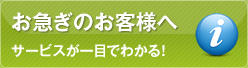 お急ぎのお客様へ

サービスが一目でわかる!

i